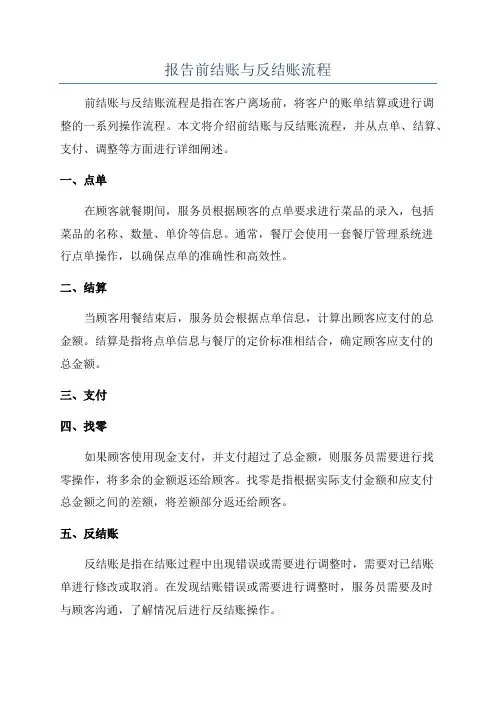 报告前结账与反结账流程

前结账与反结账流程是指在客户离场前，将客户的账单结算或进行调整的一系列操作流程。本文将介绍前结账与反结账流程，并从点单、结算、支付、调整等方面进行详细阐述。

一、点单

在顾客就餐期间，服务员根据顾客的点单要求进行菜品的录入，包括菜品的名称、数量、单价等信息。通常，餐厅会使用一套餐厅管理系统进行点单操作，以确保点单的准确性和高效性。

二、结算

当顾客用餐结束后，服务员会根据点单信息，计算出顾客应支付的总金额。结算是指将点单信息与餐厅的定价标准相结合，确定顾客应支付的总金额。

三、支付

四、找零

如果顾客使用现金支付，并支付超过了总金额，则服务员需要进行找零操作，将多余的金额返还给顾客。找零是指根据实际支付金额和应支付总金额之间的差额，将差额部分返还给顾客。

五、反结账

反结账是指在结账过程中出现错误或需要进行调整时，需要对已结账单进行修改或取消。在发现结账错误或需要进行调整时，服务员需要及时与顾客沟通，了解情况后进行反结账操作。